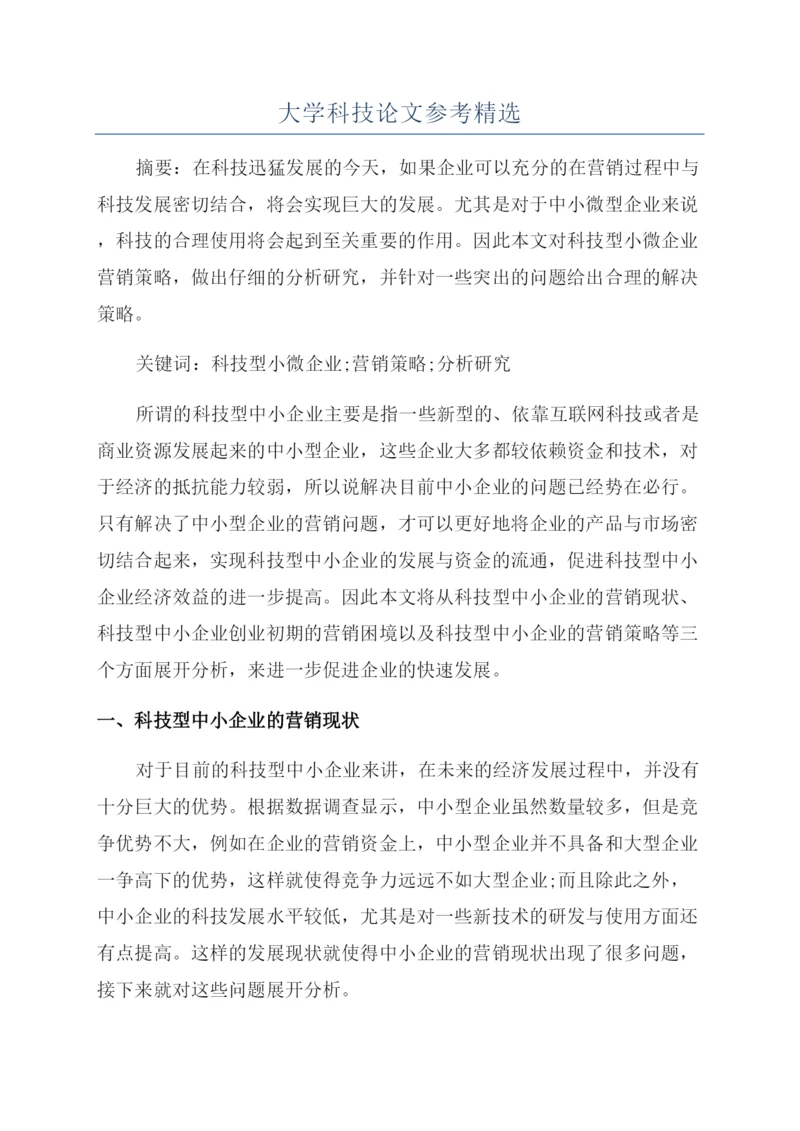 大学科技论文参考精选

摘要：在科技迅猛发展的今天，如果企业可以充分的在营销过程中与科技发展密切结合，将会实现巨大的发展。尤其是对于中小微型企业来说，科技的合理使用将会起到至关重要的作用。因此本文对科技型小微企业营销策略，做出仔细的分析研究，并针对一些突出的问题给出合理的解决策略。

关键词：科技型小微企业;营销策略;分析研究

所谓的科技型中小企业主要是指一些新型的、依靠互联网科技或者是商业资源发展起来的中小型企业，这些企业大多都较依赖资金和技术，对于经济的抵抗能力较弱，所以说解决目前中小企业的问题已经势在必行。只有解决了中小型企业的营销问题，才可以更好地将企业的产品与市场密切结合起来，实现科技型中小企业的发展与资金的流通，促进科技型中小企业经济效益的进一步提高。因此本文将从科技型中小企业的营销现状、科技型中小企业创业初期的营销困境以及科技型中小企业的营销策略等三个方面展开分析，来进一步促进企业的快速发展。

一、科技型中小企业的营销现状

对于目前的科技型中小企业来讲，在未来的经济发展过程中，并没有十分巨大的优势。根据数据调查显示，中小型企业虽然数量较多，但是竞争优势不大，例如在企业的营销资金上，中小型企业并不具备和大型企业一争高下的优势，这样就使得竞争力远远不如大型企业;而且除此之外，中小企业的科技发展水平较低，尤其是对一些新技术的研发与使用方面还有点提高。这样的发展现状就使得中小企业的营销现状出现了很多问题，接下来就对这些问题展开分析。